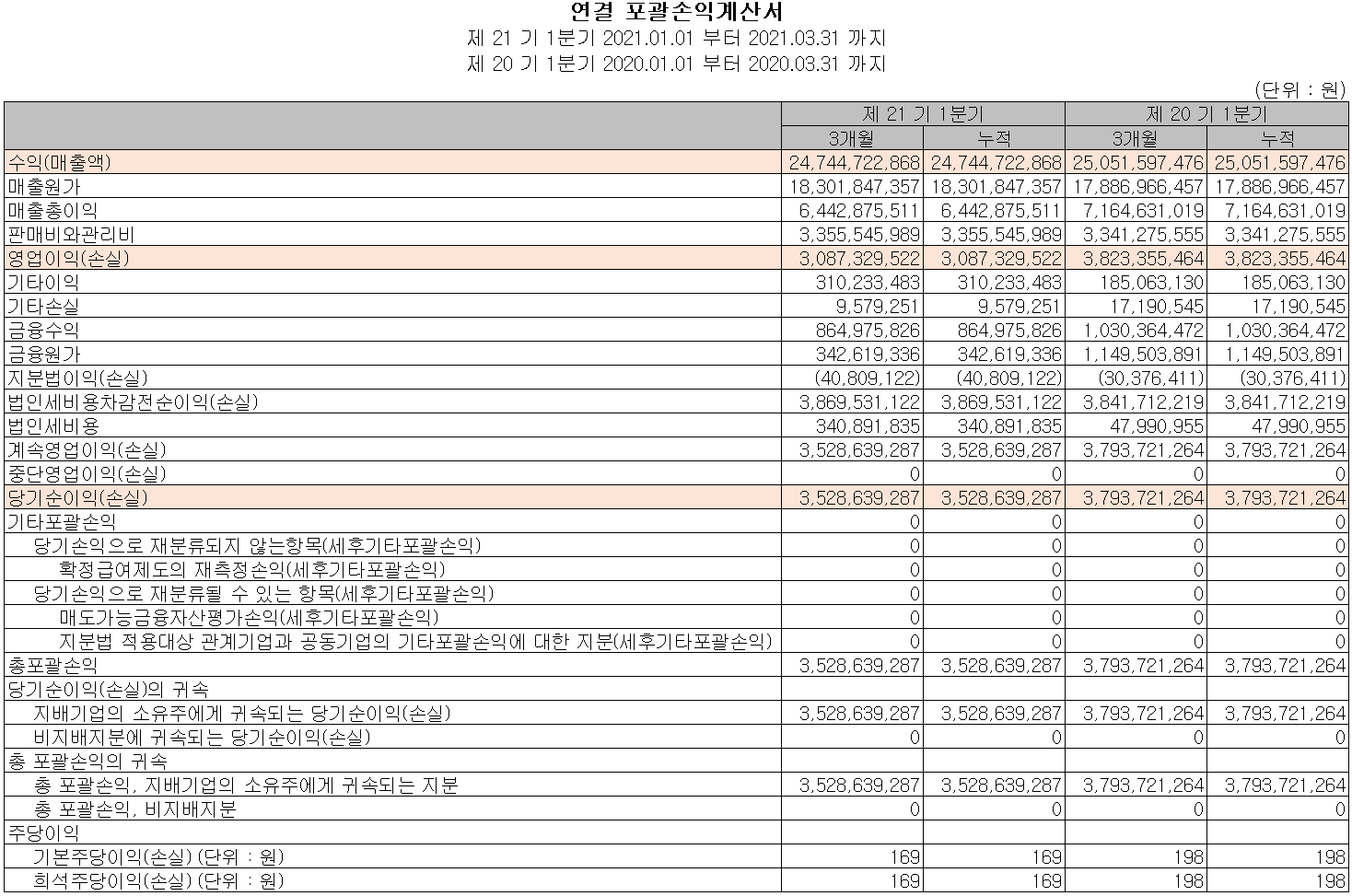 연결 포괄손익계산서
제 21 기 1분기 2021.01.01 부터 2021.03.31 까지
제 20 기 1분기 2020.01.01 부터 2020.03.31 까지

(단위 : 원)

| | 제 21 기 1분기 | | 제 20 기 1분기 | |
|---|---|---|---|---|
| | 3개월 | 누적 | 3개월 | 누적 |
| 수익(매출액) | 24,744,722,868 | 24,744,722,868 | 25,051,597,476 | 25,051,597,476 |
| 매출원가 | 18,301,847,357 | 18,301,847,357 | 17,886,966,457 | 17,886,966,457 |
| 매출총이익 | 6,442,875,511 | 6,442,875,511 | 7,164,631,019 | 7,164,631,019 |
| 판매비와관리비 | 3,355,545,989 | 3,355,545,989 | 3,341,275,555 | 3,341,275,555 |
| 영업이익(손실) | 3,087,329,522 | 3,087,329,522 | 3,823,355,464 | 3,823,355,464 |
| 기타이익 | 310,233,483 | 310,233,483 | 185,063,130 | 185,063,130 |
| 기타손실 | 9,579,251 | 9,579,251 | 17,190,545 | 17,190,545 |
| 금융수익 | 864,975,826 | 864,975,826 | 1,030,364,472 | 1,030,364,472 |
| 금융원가 | 342,619,336 | 342,619,336 | 1,149,503,891 | 1,149,503,891 |
| 지분법이익(손실) | (40,809,122) | (40,809,122) | (30,376,411) | (30,376,411) |
| 법인세비용차감전순이익(손실) | 3,869,531,122 | 3,869,531,122 | 3,841,712,219 | 3,841,712,219 |
| 법인세비용 | 340,891,835 | 340,891,835 | 47,990,955 | 47,990,955 |
| 계속영업이익(손실) | 3,528,639,287 | 3,528,639,287 | 3,793,721,264 | 3,793,721,264 |
| 중단영업이익(손실) | 0 | 0 | 0 | 0 |
| 당기순이익(손실) | 3,528,639,287 | 3,528,639,287 | 3,793,721,264 | 3,793,721,264 |
| 기타포괄손익 | 0 | 0 | 0 | 0 |
| 당기손익으로 재분류되지 않는항목(세후기타포괄손익) | 0 | 0 | 0 | 0 |
| 확정급여제도의 재측정손익(세후기타포괄손익) | 0 | 0 | 0 | 0 |
| 당기손익으로 재분류될 수 있는 항목(세후기타포괄손익) | 0 | 0 | 0 | 0 |
| 매도가능금융자산평가손익(세후기타포괄손익) | 0 | 0 | 0 | 0 |
| 지분법 적용대상 관계기업과 공동기업의 기타포괄손익에 대한 지분(세후기타포괄손익) | 0 | 0 | 0 | 0 |
| 총포괄손익 | 3,528,639,287 | 3,528,639,287 | 3,793,721,264 | 3,793,721,264 |
| 당기순이익(손실)의 귀속 | | | | |
| 지배기업의 소유주에게 귀속되는 당기순이익(손실) | 3,528,639,287 | 3,528,639,287 | 3,793,721,264 | 3,793,721,264 |
| 비지배지분에 귀속되는 당기순이익(손실) | 0 | 0 | 0 | 0 |
| 총 포괄손익의 귀속 | | | | |
| 총 포괄손익, 지배기업의 소유주에게 귀속되는 지분 | 3,528,639,287 | 3,528,639,287 | 3,793,721,264 | 3,793,721,264 |
| 총 포괄손익, 비지배지분 | 0 | 0 | 0 | 0 |
| 주당이익 | | | | |
| 기본주당이익(손실) (단위 : 원) | 169 | 169 | 198 | 198 |
| 희석주당이익(손실) (단위 : 원) | 169 | 169 | 198 | 198 |